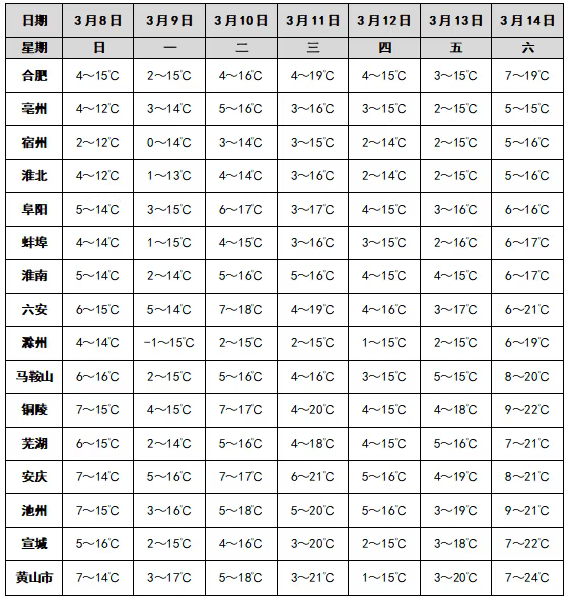 | 日期 | 3月8日 | 3月9日 | 3月10日 | 3月11日 | 3月12日 | 3月13日 | 3月14日 |
|---|---|---|---|---|---|---|---|
| 星期 | 日 | 一 | 二 | 三 | 四 | 五 | 六 |
| 合肥 | 4～15℃ | 2～15℃ | 4～16℃ | 4～19℃ | 4～15℃ | 3～15℃ | 7～19℃ |
| 亳州 | 4～12℃ | 3～14℃ | 5～16℃ | 3～16℃ | 3～15℃ | 2～15℃ | 5～15℃ |
| 宿州 | 2～12℃ | 0～14℃ | 3～14℃ | 3～15℃ | 2～14℃ | 2～15℃ | 5～16℃ |
| 淮北 | 4～12℃ | 1～13℃ | 4～14℃ | 3～16℃ | 2～14℃ | 2～15℃ | 5～16℃ |
| 阜阳 | 5～14℃ | 3～15℃ | 6～17℃ | 3～17℃ | 4～15℃ | 3～16℃ | 6～16℃ |
| 蚌埠 | 4～14℃ | 1～15℃ | 4～15℃ | 3～16℃ | 3～15℃ | 2～16℃ | 6～17℃ |
| 淮南 | 5～14℃ | 2～14℃ | 5～16℃ | 5～16℃ | 4～15℃ | 4～15℃ | 6～17℃ |
| 六安 | 6～15℃ | 5～14℃ | 7～18℃ | 4～19℃ | 4～16℃ | 3～17℃ | 6～21℃ |
| 滁州 | 4～14℃ | -1～15℃ | 2～15℃ | 2～15℃ | 1～15℃ | 2～15℃ | 6～19℃ |
| 马鞍山 | 6～16℃ | 2～15℃ | 5～16℃ | 4～16℃ | 3～15℃ | 5～15℃ | 8～20℃ |
| 铜陵 | 7～15℃ | 4～15℃ | 7～17℃ | 4～20℃ | 4～15℃ | 4～18℃ | 9～22℃ |
| 芜湖 | 6～15℃ | 2～14℃ | 5～16℃ | 4～18℃ | 4～15℃ | 5～16℃ | 7～21℃ |
| 安庆 | 7～14℃ | 5～16℃ | 7～17℃ | 6～21℃ | 5～16℃ | 4～19℃ | 8～21℃ |
| 池州 | 7～15℃ | 3～16℃ | 5～18℃ | 5～20℃ | 5～16℃ | 3～19℃ | 9～21℃ |
| 宣城 | 5～16℃ | 2～15℃ | 4～16℃ | 3～20℃ | 2～15℃ | 3～18℃ | 7～22℃ |
| 黄山市 | 7～14℃ | 3～17℃ | 5～18℃ | 3～21℃ | 1～15℃ | 3～20℃ | 7～24℃ |